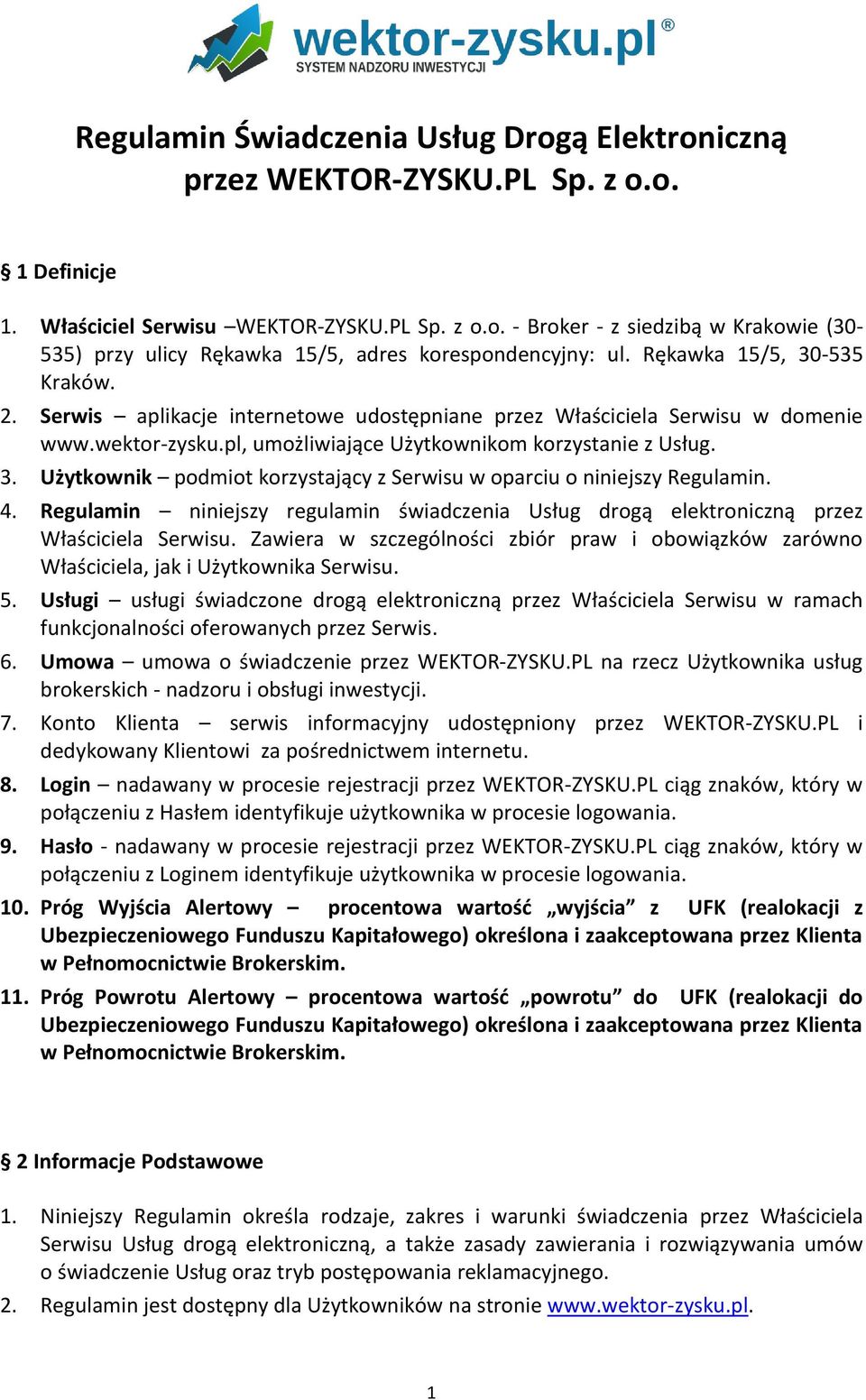 wektor-zysku.pl®
SYSTEM NADZORU INWESTYCJI

Regulamin Świadczenia Usług Drogą Elektroniczną przez WEKTOR-ZYSKU.PL Sp. z o.o.

§ 1 Definicje

1. Właściciel Serwisu –WEKTOR-ZYSKU.PL Sp. z o.o. - Broker - z siedzibą w Krakowie (30-535) przy ulicy Rękawka 15/5, adres korespondencyjny: ul. Rękawka 15/5, 30-535 Kraków.
2. Serwis – aplikacje internetowe udostępniane przez Właściciela Serwisu w domenie www.wektor-zysku.pl, umożliwiające Użytkownikom korzystanie z Usług.
3. Użytkownik – podmiot korzystający z Serwisu w oparciu o niniejszy Regulamin.
4. Regulamin – niniejszy regulamin świadczenia Usług drogą elektroniczną przez Właściciela Serwisu. Zawiera w szczególności zbiór praw i obowiązków zarówno Właściciela, jak i Użytkownika Serwisu.
5. Usługi – usługi świadczone drogą elektroniczną przez Właściciela Serwisu w ramach funkcjonalności oferowanych przez Serwis.
6. Umowa – umowa o świadczenie przez WEKTOR-ZYSKU.PL na rzecz Użytkownika usług brokerskich - nadzoru i obsługi inwestycji.
7. Konto Klienta – serwis informacyjny udostępniony przez WEKTOR-ZYSKU.PL i dedykowany Klientowi za pośrednictwem internetu.
8. Login – nadawany w procesie rejestracji przez WEKTOR-ZYSKU.PL ciąg znaków, który w połączeniu z Hasłem identyfikuje użytkownika w procesie logowania.
9. Hasło - nadawany w procesie rejestracji przez WEKTOR-ZYSKU.PL ciąg znaków, który w połączeniu z Loginem identyfikuje użytkownika w procesie logowania.
10. Próg Wyjścia Alertowy – procentowa wartość „wyjścia” z UFK (realokacji z Ubezpieczeniowego Funduszu Kapitałowego) określona i zaakceptowana przez Klienta w Pełnomocnictwie Brokerskim.
11. Próg Powrotu Alertowy – procentowa wartość „powrotu” do UFK (realokacji do Ubezpieczeniowego Funduszu Kapitałowego) określona i zaakceptowana przez Klienta w Pełnomocnictwie Brokerskim.

§ 2 Informacje Podstawowe

1. Niniejszy Regulamin określa rodzaje, zakres i warunki świadczenia przez Właściciela Serwisu Usług drogą elektroniczną, a także zasady zawierania i rozwiązywania umów o świadczenie Usług oraz tryb postępowania reklamacyjnego.
2. Regulamin jest dostępny dla Użytkowników na stronie www.wektor-zysku.pl.

1